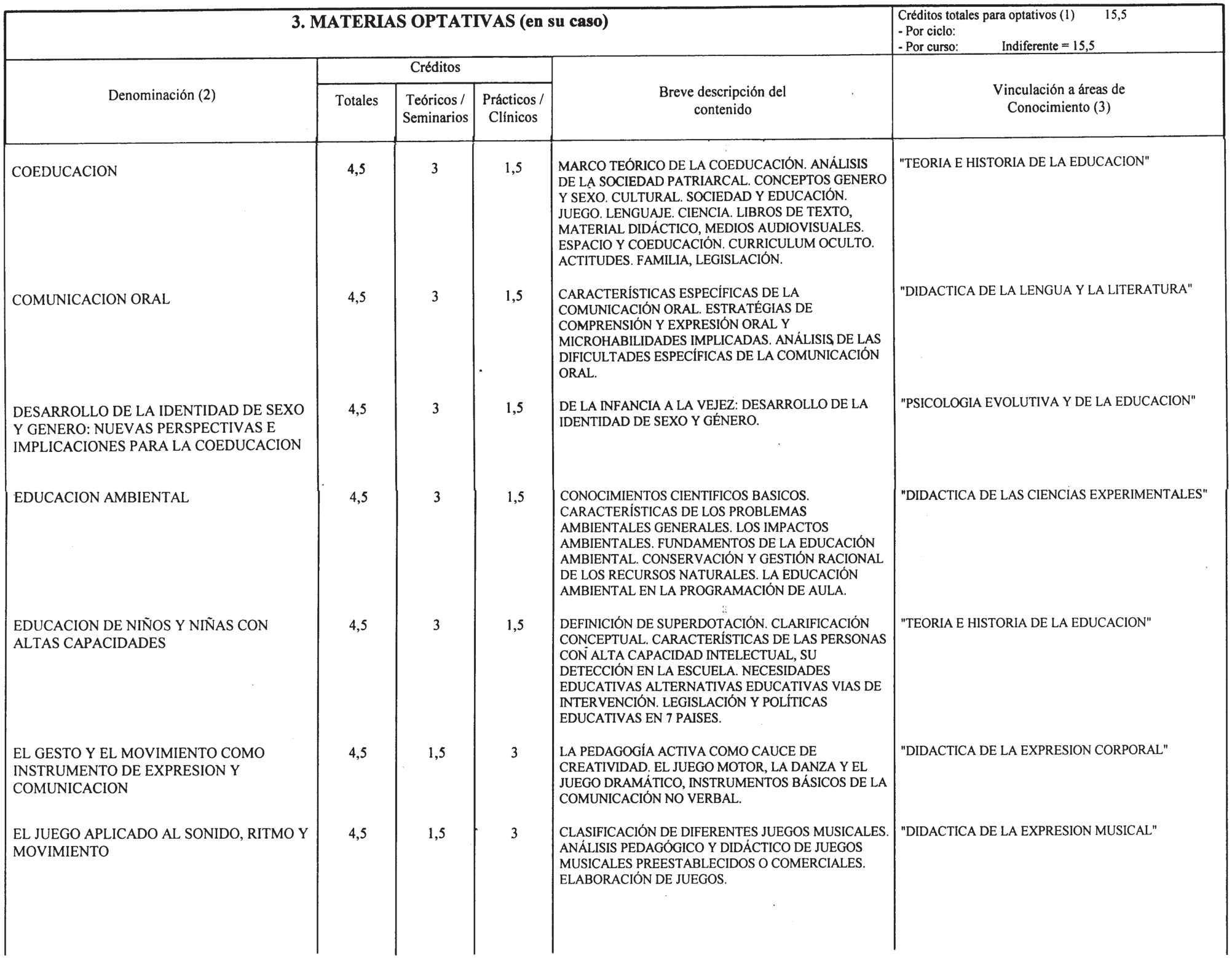 3. MATERIAS OPTATIVAS (en su caso)

Créditos totales para optativos (1) 15,5
- Por ciclo:
- Por curso: Indiferente = 15,5

| Denominación (2) | Créditos Totales | Créditos Teóricos / Seminarios | Créditos Prácticos / Clínicos | Breve descripción del contenido | Vinculación a áreas de Conocimiento (3) |
|---|---|---|---|---|---|
| COEDUCACION | 4,5 | 3 | 1,5 | MARCO TEÓRICO DE LA COEDUCACIÓN. ANÁLISIS DE LA SOCIEDAD PATRIARCAL. CONCEPTOS GENERO Y SEXO. CULTURAL. SOCIEDAD Y EDUCACIÓN. JUEGO. LENGUAJE. CIENCIA. LIBROS DE TEXTO, MATERIAL DIDÁCTICO, MEDIOS AUDIOVISUALES. ESPACIO Y COEDUCACIÓN. CURRICULUM OCULTO. ACTITUDES. FAMILIA, LEGISLACIÓN. | "TEORIA E HISTORIA DE LA EDUCACION" |
| COMUNICACION ORAL | 4,5 | 3 | 1,5 | CARACTERÍSTICAS ESPECÍFICAS DE LA COMUNICACIÓN ORAL. ESTRATÉGIAS DE COMPRENSIÓN Y EXPRESIÓN ORAL Y MICROHABILIDADES IMPLICADAS. ANÁLISIS DE LAS DIFICULTADES ESPECÍFICAS DE LA COMUNICACIÓN ORAL. | "DIDACTICA DE LA LENGUA Y LA LITERATURA" |
| DESARROLLO DE LA IDENTIDAD DE SEXO Y GENERO: NUEVAS PERSPECTIVAS E IMPLICACIONES PARA LA COEDUCACION | 4,5 | 3 | 1,5 | DE LA INFANCIA A LA VEJEZ: DESARROLLO DE LA IDENTIDAD DE SEXO Y GÉNERO. | "PSICOLOGIA EVOLUTIVA Y DE LA EDUCACION" |
| EDUCACION AMBIENTAL | 4,5 | 3 | 1,5 | CONOCIMIENTOS CIENTIFICOS BASICOS. CARACTERÍSTICAS DE LOS PROBLEMAS AMBIENTALES GENERALES. LOS IMPACTOS AMBIENTALES. FUNDAMENTOS DE LA EDUCACIÓN AMBIENTAL. CONSERVACIÓN Y GESTIÓN RACIONAL DE LOS RECURSOS NATURALES. LA EDUCACIÓN AMBIENTAL EN LA PROGRAMACIÓN DE AULA. | "DIDACTICA DE LAS CIENCIAS EXPERIMENTALES" |
| EDUCACION DE NIÑOS Y NIÑAS CON ALTAS CAPACIDADES | 4,5 | 3 | 1,5 | DEFINICIÓN DE SUPERDOTACIÓN. CLARIFICACIÓN CONCEPTUAL. CARACTERÍSTICAS DE LAS PERSONAS CON ALTA CAPACIDAD INTELECTUAL, SU DETECCIÓN EN LA ESCUELA. NECESIDADES EDUCATIVAS ALTERNATIVAS EDUCATIVAS VIAS DE INTERVENCIÓN. LEGISLACIÓN Y POLÍTICAS EDUCATIVAS EN 7 PAISES. | "TEORIA E HISTORIA DE LA EDUCACION" |
| EL GESTO Y EL MOVIMIENTO COMO INSTRUMENTO DE EXPRESION Y COMUNICACION | 4,5 | 1,5 | 3 | LA PEDAGOGÍA ACTIVA COMO CAUCE DE CREATIVIDAD. EL JUEGO MOTOR, LA DANZA Y EL JUEGO DRAMÁTICO, INSTRUMENTOS BÁSICOS DE LA COMUNICACIÓN NO VERBAL. | "DIDACTICA DE LA EXPRESION CORPORAL" |
| EL JUEGO APLICADO AL SONIDO, RITMO Y MOVIMIENTO | 4,5 | 1,5 | 3 | CLASIFICACIÓN DE DIFERENTES JUEGOS MUSICALES. ANÁLISIS PEDAGÓGICO Y DIDÁCTICO DE JUEGOS MUSICALES PREESTABLECIDOS O COMERCIALES. ELABORACIÓN DE JUEGOS. | "DIDACTICA DE LA EXPRESION MUSICAL" |